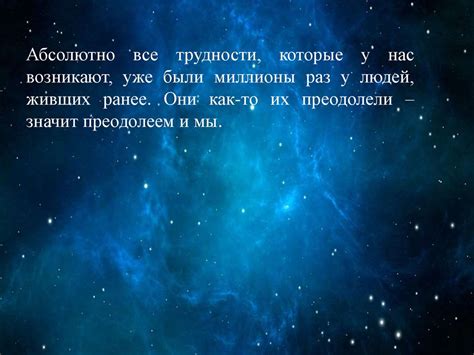 Абсолютно все трудности, которые у нас возникают, уже были миллионы раз у людей, живших ранее. Они как-то их преодолели – значит преодолеем и мы.